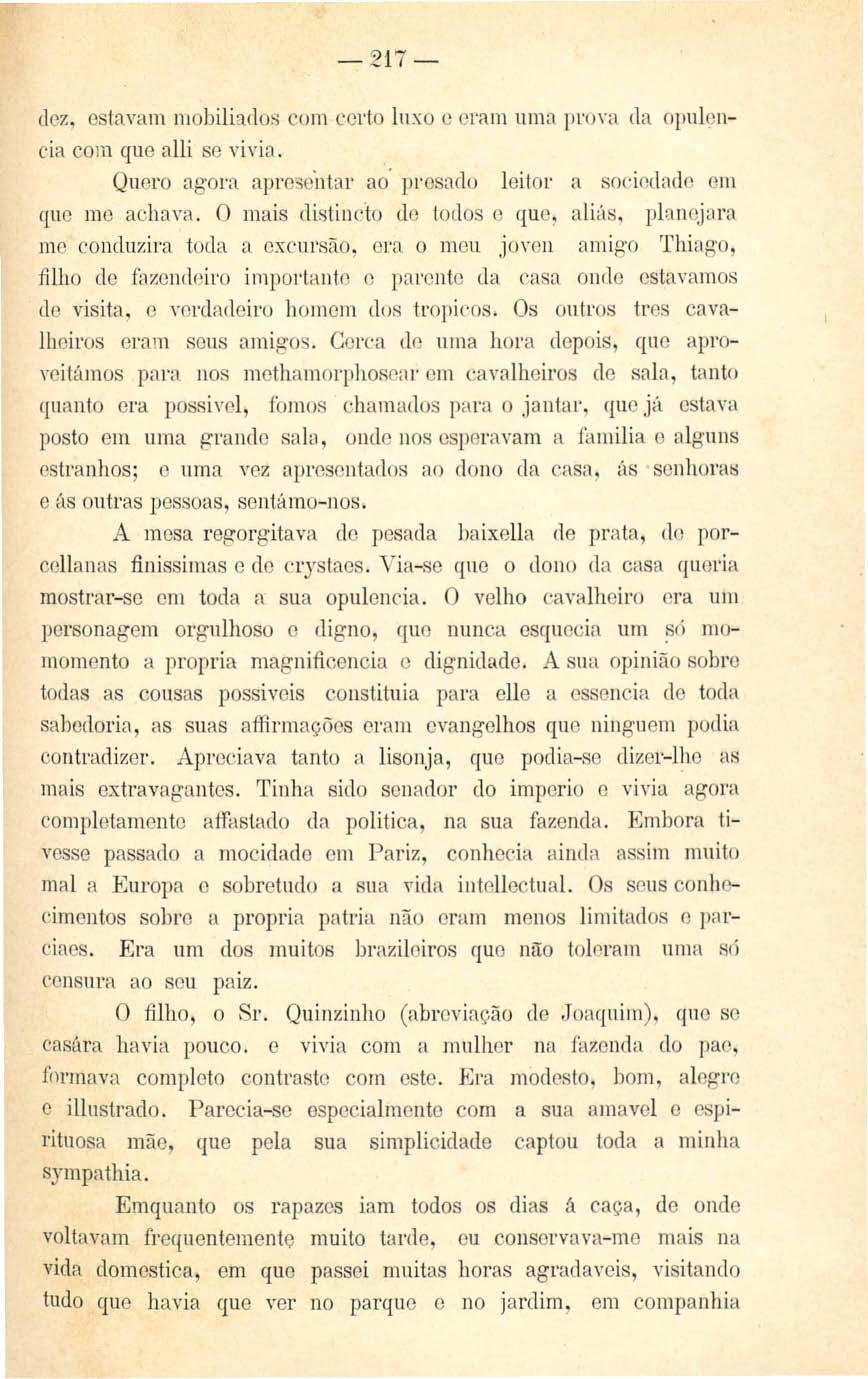 — 217 —

dez, estavam mobiliados com certo luxo e eram uma prova da opulencia com que alli se vivia.

Quero agora apresentar ao presado leitor a sociedade em que me achava. O mais distincto de todos e que, aliás, planejara me conduzira toda a excursão, era o meu joven amigo Thiago, filho de fazendeiro importante e parente da casa onde estavamos de visita, e verdadeiro homem dos tropicos. Os outros tres cavalheiros eram seus amigos. Cerca de uma hora depois, que aproveitámos para nos methamorphosear em cavalheiros de sala, tanto quanto era possivel, fomos chamados para o jantar, que já estava posto em uma grande sala, onde nos esperavam a familia e alguns estranhos; e uma vez apresentados ao dono da casa, ás senhoras e ás outras pessoas, sentámo-nos.

A mesa regorgitava de pesada baixella de prata, de porcellanas finissimas e de crystaes. Via-se que o dono da casa queria mostrar-se em toda a sua opulencia. O velho cavalheiro era um personagem orgulhoso e digno, que nunca esquecia um só momomento a propria magnificencia e dignidade. A sua opinião sobre todas as cousas possiveis constituia para elle a essencia de toda sabedoria, as suas affirmações eram evangelhos que ninguem podia contradizer. Apreciava tanto a lisonja, que podia-se dizer-lhe as mais extravagantes. Tinha sido senador do imperio e vivia agora completamente affastado da politica, na sua fazenda. Embora tivesse passado a mocidade em Pariz, conhecia ainda assim muito mal a Europa e sobretudo a sua vida intellectual. Os seus conhecimentos sobre a propria patria não eram menos limitados e parciaes. Era um dos muitos brazileiros que não toleram uma só censura ao seu paiz.

O filho, o Sr. Quinzinho (abreviação de Joaquim), que se casára havia pouco. e vivia com a mulher na fazenda do pae, formava completo contraste com este. Era modesto, bom, alegre e illustrado. Parecia-se especialmente com a sua amavel e espirituosa mãe, que pela sua simplicidade captou toda a minha sympathia.

Emquanto os rapazes iam todos os dias á caça, de onde voltavam frequentemente muito tarde, eu conservava-me mais na vida domestica, em que passei muitas horas agradaveis, visitando tudo que havia que ver no parque e no jardim, em companhia